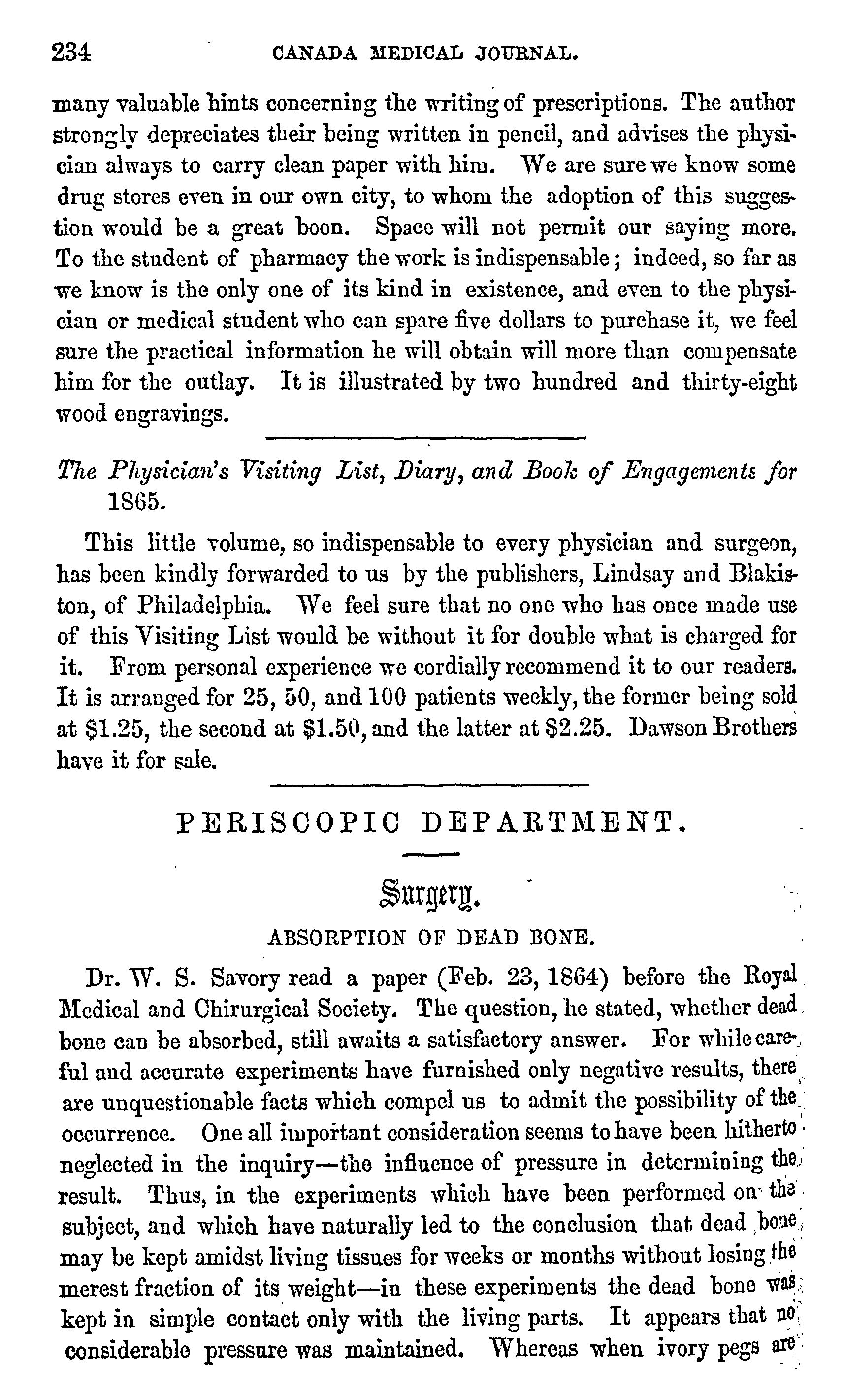 234 CANADA MEDICAL JOURNAL.

many valuable hints concerning the writing of prescriptions. The author strongly depreciates their being written in pencil, and advises the physician always to carry clean paper with him. We are sure we know some drug stores even in our own city, to whom the adoption of this suggestion would be a great boon. Space will not permit our saying more. To the student of pharmacy the work is indispensable; indeed, so far as we know is the only one of its kind in existence, and even to the physician or medical student who can spare five dollars to purchase it, we feel sure the practical information he will obtain will more than compensate him for the outlay. It is illustrated by two hundred and thirty-eight wood engravings.

The Physician's Visiting List, Diary, and Book of Engagements for 1865.

This little volume, so indispensable to every physician and surgeon, has been kindly forwarded to us by the publishers, Lindsay and Blakiston, of Philadelphia. We feel sure that no one who has once made use of this Visiting List would be without it for double what is charged for it. From personal experience we cordially recommend it to our readers. It is arranged for 25, 50, and 100 patients weekly, the former being sold at $1.25, the second at $1.50, and the latter at $2.25. Dawson Brothers have it for sale.

PERISCOPIC DEPARTMENT.

Surgery.

ABSORPTION OF DEAD BONE.

Dr. W. S. Savory read a paper (Feb. 23, 1864) before the Royal Medical and Chirurgical Society. The question, he stated, whether dead bone can be absorbed, still awaits a satisfactory answer. For while careful and accurate experiments have furnished only negative results, there are unquestionable facts which compel us to admit the possibility of the occurrence. One all important consideration seems to have been hitherto neglected in the inquiry—the influence of pressure in determining the result. Thus, in the experiments which have been performed on the subject, and which have naturally led to the conclusion that dead bone may be kept amidst living tissues for weeks or months without losing the merest fraction of its weight—in these experiments the dead bone was kept in simple contact only with the living parts. It appears that no considerable pressure was maintained. Whereas when ivory pegs are